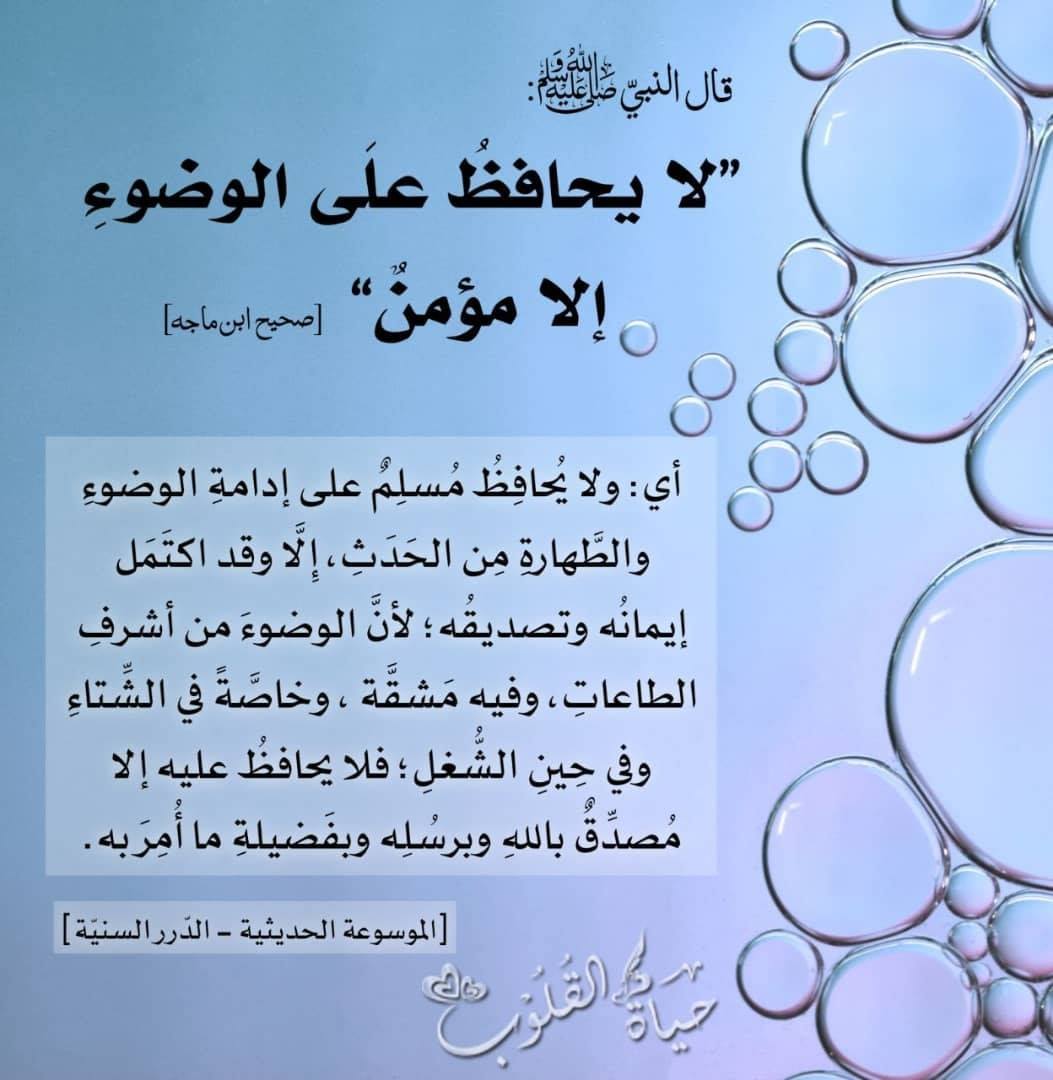 قال النبيّ ﷺ:

"لا يحافظُ علَى الوضوءِ إلا مؤمنٌ" [صحيح ابن ماجه]

أي: ولا يُحافِظُ مُسلِمٌ على إدامةِ الوضوءِ والطَّهارةِ مِن الحَدَثِ، إلَّا وقد اكتَمَل إيمانُه وتصديقُه؛ لأنَّ الوضوءَ من أشرفِ الطاعاتِ، وفيه مَشقَّة ، وخاصَّةً في الشِّتاءِ وفي حِينِ الشُّغلِ؛ فلا يحافظُ عليه إلا مُصدِّقٌ باللهِ وبرسُلِه وبفَضيلةِ ما أُمِرَ به.

[الموسوعة الحديثية - الدّرر السنيّة]

حياة القلوب